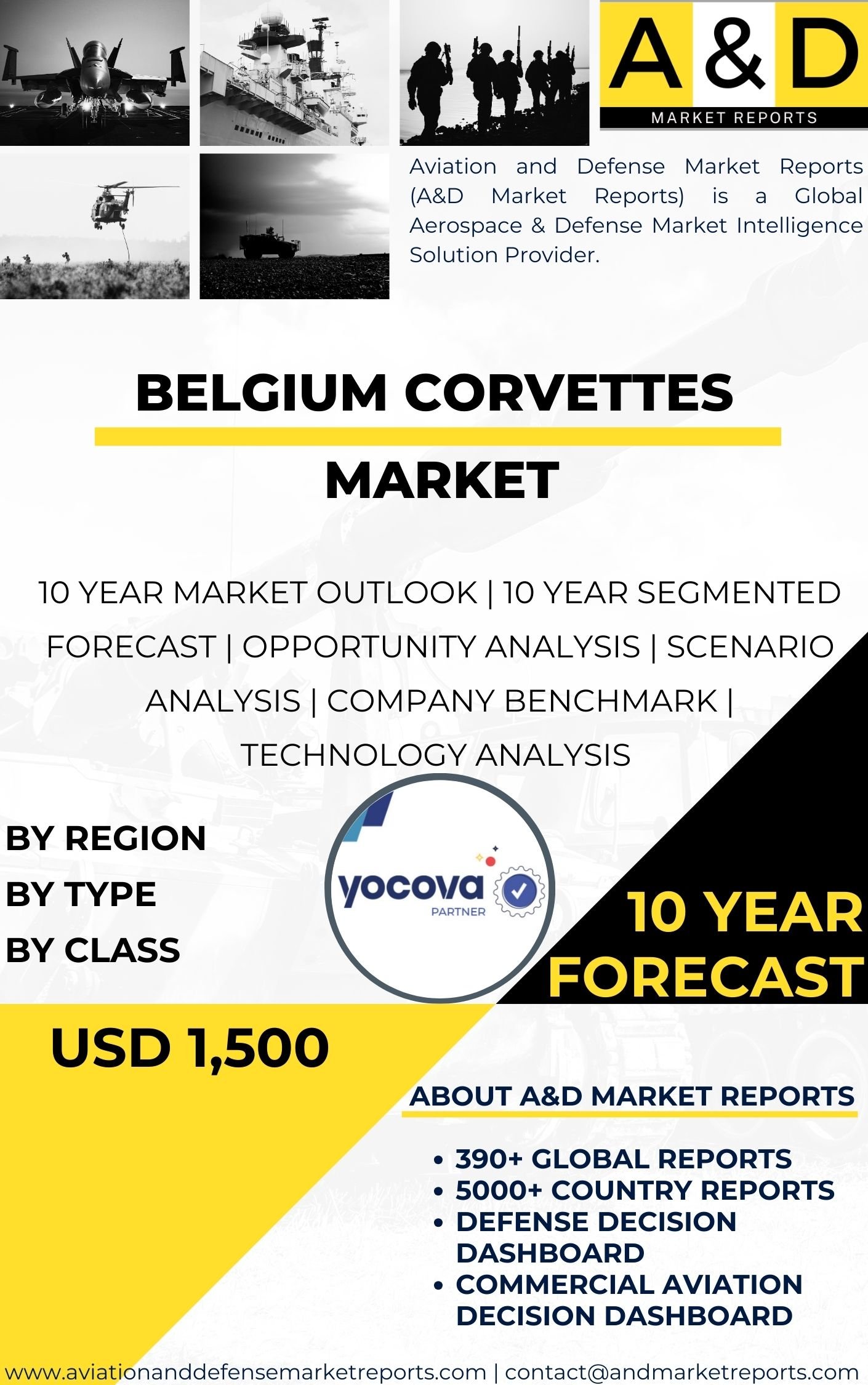 A&D
MARKET REPORTS

Aviation and Defense Market Reports (A&D Market Reports) is a Global Aerospace & Defense Market Intelligence Solution Provider.

BELGIUM CORVETTES MARKET

10 YEAR MARKET OUTLOOK | 10 YEAR SEGMENTED FORECAST | OPPORTUNITY ANALYSIS | SCENARIO ANALYSIS | COMPANY BENCHMARK | TECHNOLOGY ANALYSIS

BY REGION
BY TYPE
BY CLASS

yocova
PARTNER

10 YEAR FORECAST

USD 1,500

ABOUT A&D MARKET REPORTS

• 390+ GLOBAL REPORTS
• 5000+ COUNTRY REPORTS
• DEFENSE DECISION DASHBOARD
• COMMERCIAL AVIATION DECISION DASHBOARD

www.aviationanddefensemarketreports.com | contact@andmarketreports.com